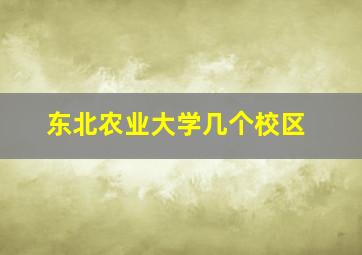 东北农业大学几个校区